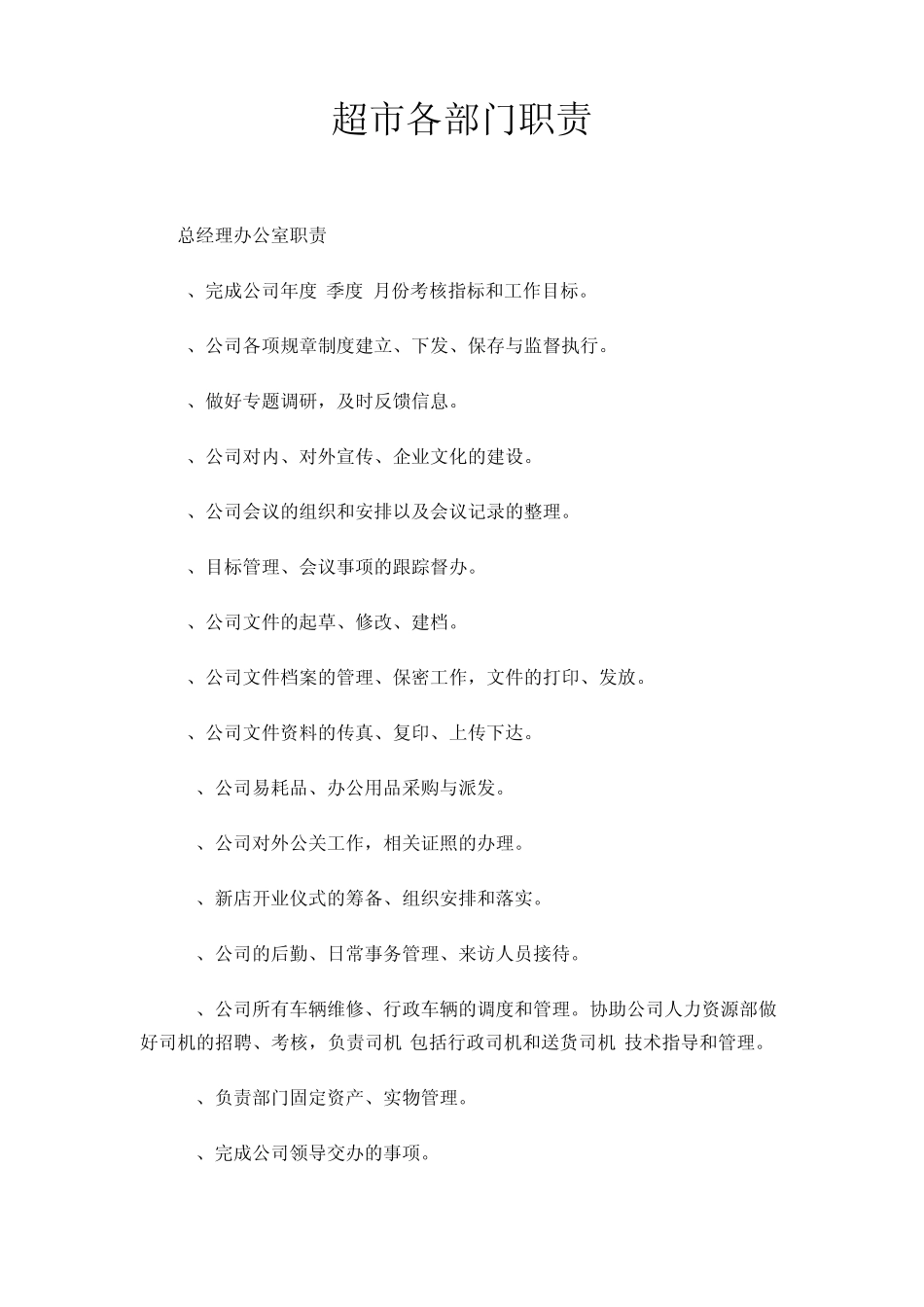 超市各部门职责

总经理办公室职责

、完成公司年度 季度 月份考核指标和工作目标。

、公司各项规章制度建立、下发、保存与监督执行。

、做好专题调研，及时反馈信息。

、公司对内、对外宣传、企业文化的建设。

、公司会议的组织和安排以及会议记录的整理。

、目标管理、会议事项的跟踪督办。

、公司文件的起草、修改、建档。

、公司文件档案的管理、保密工作，文件的打印、发放。

、公司文件资料的传真、复印、上传下达。

、公司易耗品、办公用品采购与派发。

、公司对外公关工作，相关证照的办理。

、新店开业仪式的筹备、组织安排和落实。

、公司的后勤、日常事务管理、来访人员接待。

、公司所有车辆维修、行政车辆的调度和管理。协助公司人力资源部做好司机的招聘、考核，负责司机 包括行政司机和送货司机 技术指导和管理。

、负责部门固定资产、实物管理。

、完成公司领导交办的事项。